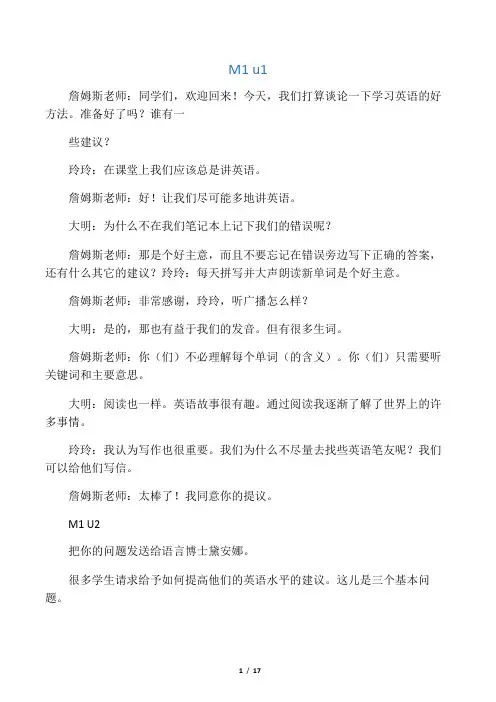 M1 u1

詹姆斯老师：同学们，欢迎回来！今天，我们打算谈论一下学习英语的好方法。准备好了吗？谁有一

些建议？

玲玲：在课堂上我们应该总是讲英语。

詹姆斯老师：好！让我们尽可能多地讲英语。

大明：为什么不在我们笔记本上记下我们的错误呢？

詹姆斯老师：那是个好主意，而且不要忘记在错误旁边写下正确的答案，还有什么其它的建议？玲玲：每天拼写并大声朗读新单词是个好主意。

詹姆斯老师：非常感谢，玲玲，听广播怎么样？

大明：是的，那也有益于我们的发音。但有很多生词。

詹姆斯老师：你（们）不必理解每个单词（的含义）。你（们）只需要听关键词和主要意思。

大明：阅读也一样。英语故事很有趣。通过阅读我逐渐了解了世界上的许多事情。

玲玲：我认为写作也很重要。我们为什么不尽量去找些英语笔友呢？我们可以给他们写信。

詹姆斯老师：太棒了！我同意你的提议。

M1 U2

把你的问题发送给语言博士黛安娜。

很多学生请求给予如何提高他们的英语水平的建议。这儿是三个基本问题。

1 / 17